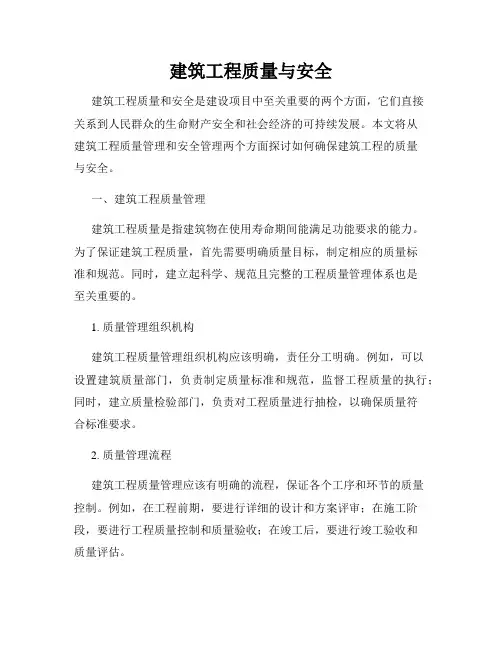 建筑工程质量与安全

建筑工程质量和安全是建设项目中至关重要的两个方面，它们直接关系到人民群众的生命财产安全和社会经济的可持续发展。本文将从建筑工程质量管理和安全管理两个方面探讨如何确保建筑工程的质量与安全。

一、建筑工程质量管理

建筑工程质量是指建筑物在使用寿命期间能满足功能要求的能力。为了保证建筑工程质量，首先需要明确质量目标，制定相应的质量标准和规范。同时，建立起科学、规范且完整的工程质量管理体系也是至关重要的。

1. 质量管理组织机构

建筑工程质量管理组织机构应该明确，责任分工明确。例如，可以设置建筑质量部门，负责制定质量标准和规范，监督工程质量的执行；同时，建立质量检验部门，负责对工程质量进行抽检，以确保质量符合标准要求。

2. 质量管理流程

建筑工程质量管理应该有明确的流程，保证各个工序和环节的质量控制。例如，在工程前期，要进行详细的设计和方案评审；在施工阶段，要进行工程质量控制和质量验收；在竣工后，要进行竣工验收和质量评估。